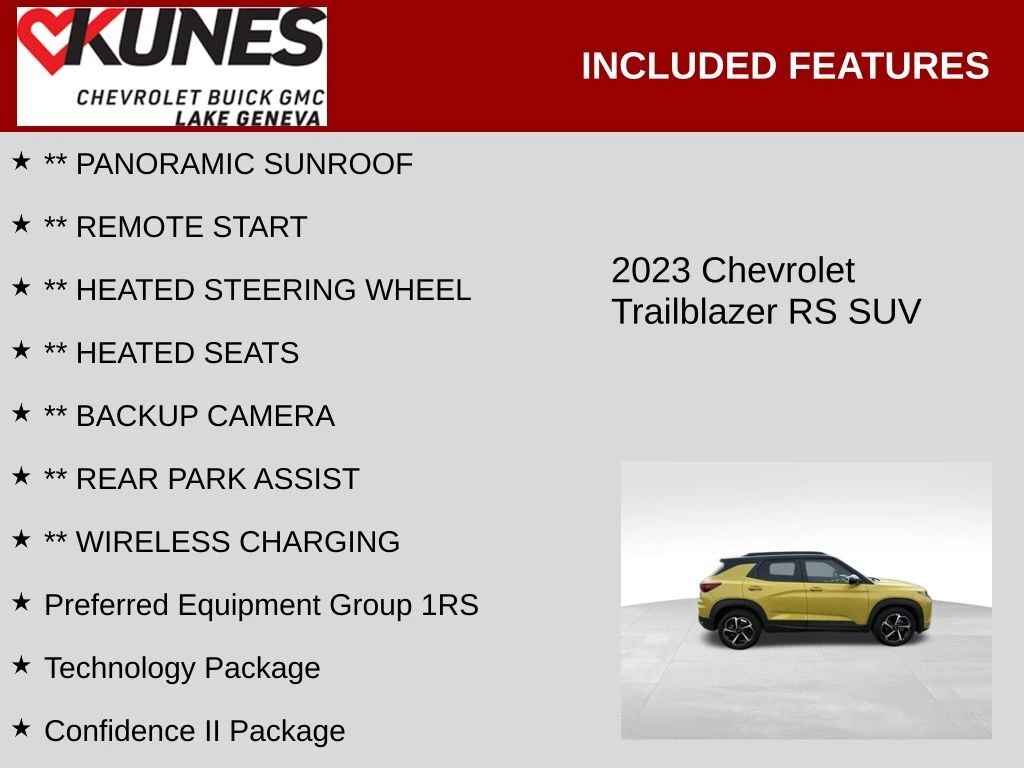 KUNES
CHEVROLET BUICK GMC
LAKE GENEVA

INCLUDED FEATURES

★ ** PANORAMIC SUNROOF

★ ** REMOTE START

★ ** HEATED STEERING WHEEL

★ ** HEATED SEATS

★ ** BACKUP CAMERA

★ ** REAR PARK ASSIST

★ ** WIRELESS CHARGING

★ Preferred Equipment Group 1RS

★ Technology Package

★ Confidence II Package

2023 Chevrolet Trailblazer RS SUV